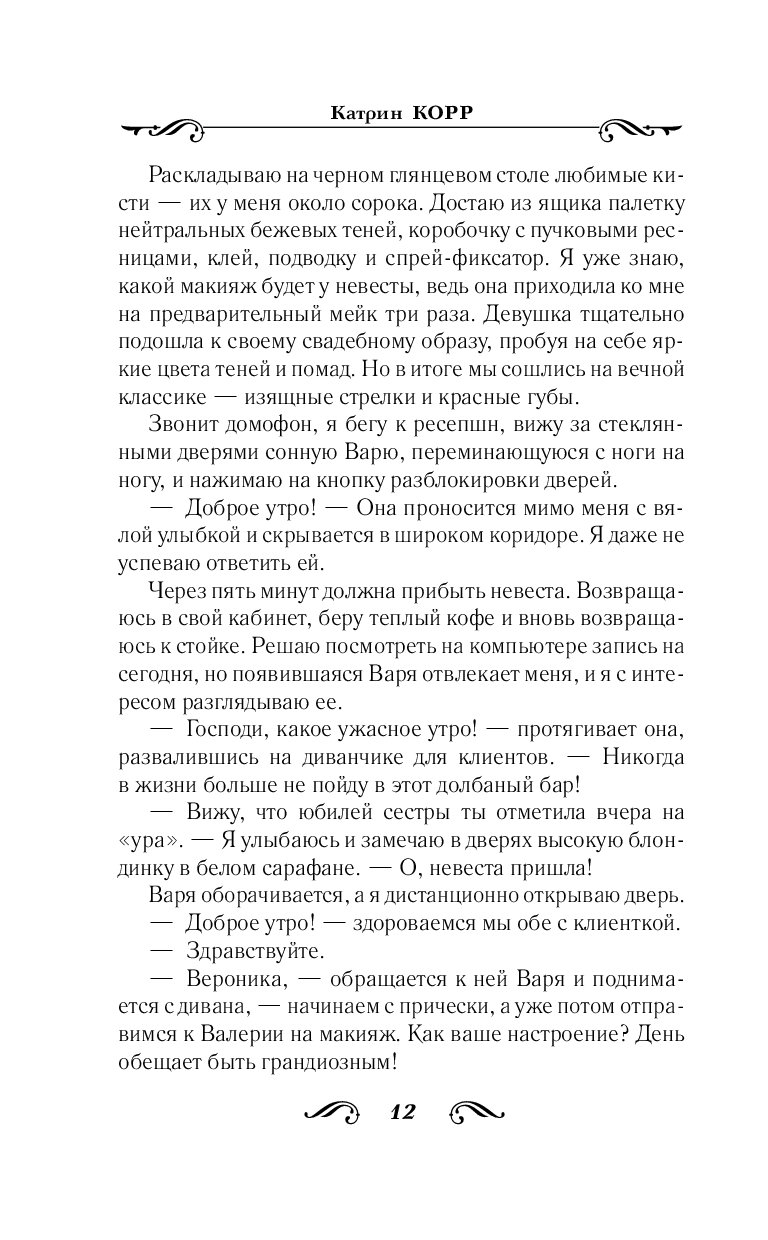 Катрин КОРР

Раскладываю на черном глянцевом столе любимые кисти — их у меня около сорока. Достаю из ящика палетку нейтральных бежевых теней, коробочку с пучковыми ресницами, клей, подводку и спрей-фиксатор. Я уже знаю, какой макияж будет у невесты, ведь она приходила ко мне на предварительный мейк три раза. Девушка тщательно подошла к своему свадебному образу, пробуя на себе яркие цвета теней и помад. Но в итоге мы сошлись на вечной классике — изящные стрелки и красные губы.

Звонит домофон, я бегу к ресепшн, вижу за стеклянными дверями сонную Варю, переминающуюся с ноги на ногу, и нажимаю на кнопку разблокировки дверей.

— Доброе утро! — Она проносится мимо меня с вялой улыбкой и скрывается в широком коридоре. Я даже не успеваю ответить ей.

Через пять минут должна прибыть невеста. Возвращаюсь в свой кабинет, беру теплый кофе и вновь возвращаюсь к стойке. Решаю посмотреть на компьютере запись на сегодня, но появившаяся Варя отвлекает меня, и я с интересом разглядываю ее.

— Господи, какое ужасное утро! — протягивает она, развалившись на диванчике для клиентов. — Никогда в жизни больше не пойду в этот долбаный бар!

— Вижу, что юбилей сестры ты отметила вчера на «ура». — Я улыбаюсь и замечаю в дверях высокую блондинку в белом сарафане. — О, невеста пришла!

Варя оборачивается, а я дистанционно открываю дверь.

— Доброе утро! — здороваемся мы обе с клиенткой.

— Здравствуйте.

— Вероника, — обращается к ней Варя и поднимается с дивана, — начинаем с прически, а уже потом отправимся к Валерии на макияж. Как ваше настроение? День обещает быть грандиозным!

12